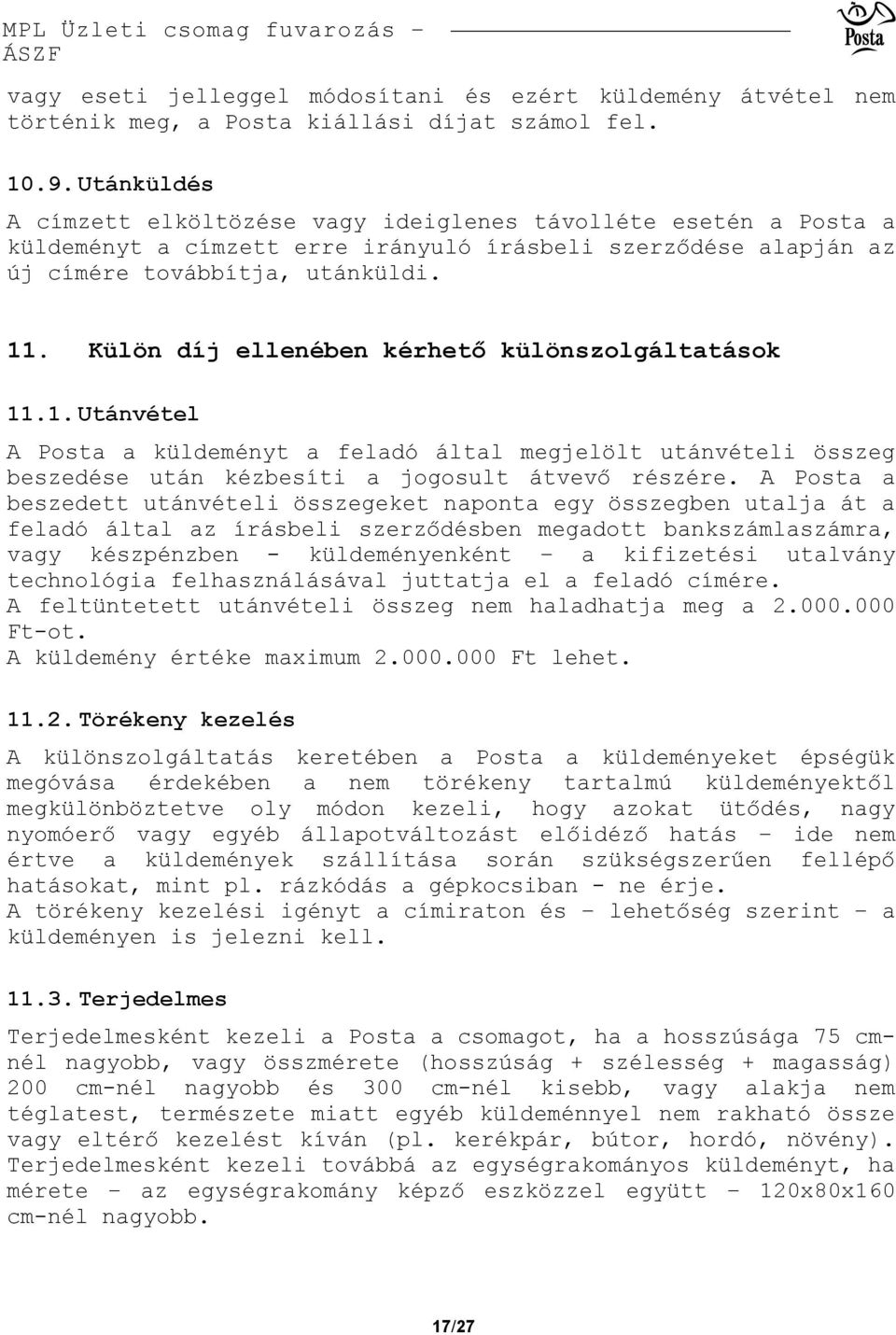 MPL Üzleti csomag fuvarozás – ÁSZF

Posta

vagy eseti jelleggel módosítani és ezért küldemény átvétel nem történik meg, a Posta kiállási díjat számol fel.

10.9. Utánküldés

A címzett elköltözése vagy ideiglenes távolléte esetén a Posta a küldeményt a címzett erre irányuló írásbeli szerződése alapján az új címére továbbítja, utánküldi.

11. Külön díj ellenében kérhető különszolgáltatások

11.1. Utánvétel

A Posta a küldeményt a feladó által megjelölt utánvételi összeg beszedése után kézbesíti a jogosult átvevő részére. A Posta a beszedett utánvételi összegeket naponta egy összegben utalja át a feladó által az írásbeli szerződésben megadott bankszámlaszámra, vagy készpénzben - küldeményenként – a kifizetési utalvány technológia felhasználásával juttatja el a feladó címére.
A feltüntetett utánvételi összeg nem haladhatja meg a 2.000.000 Ft-ot.
A küldemény értéke maximum 2.000.000 Ft lehet.

11.2. Törékeny kezelés

A különszolgáltatás keretében a Posta a küldeményeket épségük megóvása érdekében a nem törékeny tartalmú küldeményektől megkülönböztetve oly módon kezeli, hogy azokat ütődés, nagy nyomóerő vagy egyéb állapotváltozást előidéző hatás – ide nem értve a küldemények szállítása során szükségszerűen fellépő hatásokat, mint pl. rázkódás a gépkocsiban - ne érje.
A törékeny kezelési igényt a címiraton és – lehetőség szerint – a küldeményen is jelezni kell.

11.3. Terjedelmes

Terjedelmesként kezeli a Posta a csomagot, ha a hosszúsága 75 cm-nél nagyobb, vagy összmérete (hosszúság + szélesség + magasság) 200 cm-nél nagyobb és 300 cm-nél kisebb, vagy alakja nem téglatest, természete miatt egyéb küldeménnyel nem rakható össze vagy eltérő kezelést kíván (pl. kerékpár, bútor, hordó, növény). Terjedelmesként kezeli továbbá az egységrakományos küldeményt, ha mérete – az egységrakomány képző eszközzel együtt – 120x80x160 cm-nél nagyobb.

17/27